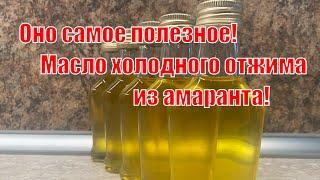 Оно самое полезное!
Масло холодного отжима
из амаранта!